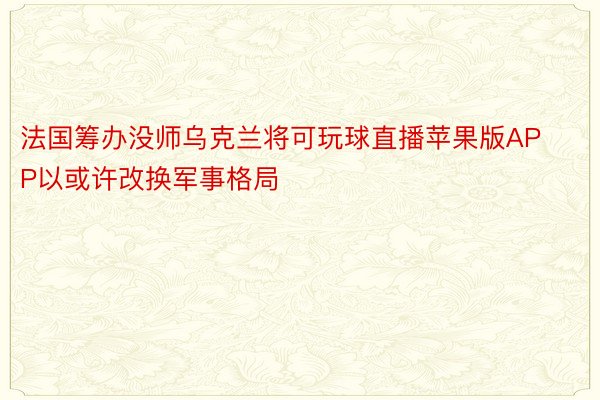 法国筹办没师乌克兰将可玩球直播苹果版APP以或许改换军事格局